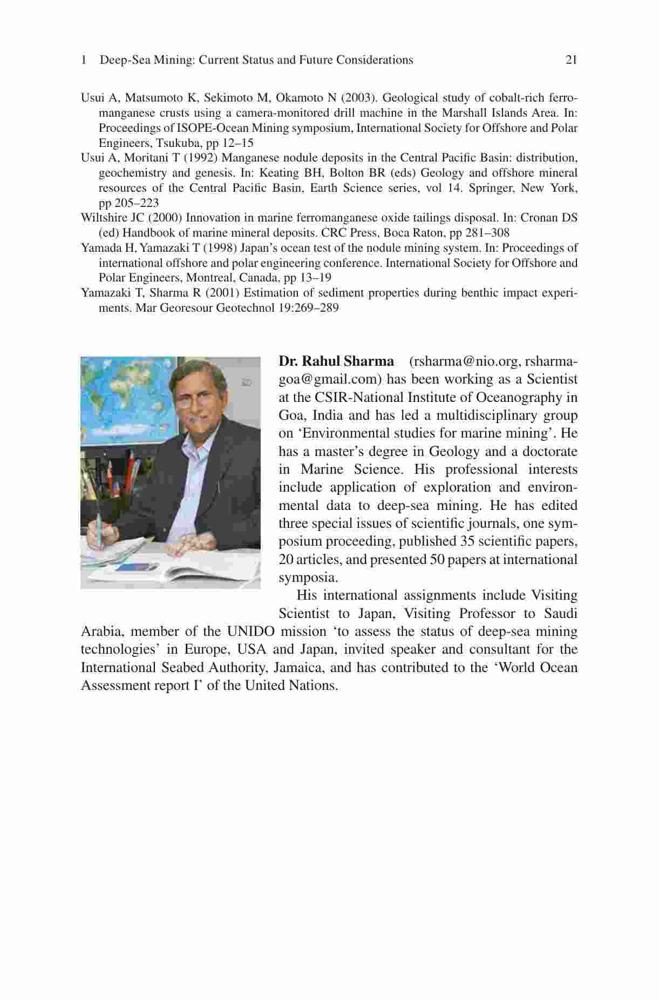 1 Deep-Sea Mining: Current Status and Future Considerations 21

Usui A, Matsumoto K, Sekimoto M, Okamoto N (2003). Geological study of cobalt-rich ferromanganese crusts using a camera-monitored drill machine in the Marshall Islands Area. In: Proceedings of ISOPE-Ocean Mining symposium, International Society for Offshore and Polar Engineers, Tsukuba, pp 12–15

Usui A, Moritani T (1992) Manganese nodule deposits in the Central Pacific Basin: distribution, geochemistry and genesis. In: Keating BH, Bolton BR (eds) Geology and offshore mineral resources of the Central Pacific Basin, Earth Science series, vol 14. Springer, New York, pp 205–223

Wiltshire JC (2000) Innovation in marine ferromanganese oxide tailings disposal. In: Cronan DS (ed) Handbook of marine mineral deposits. CRC Press, Boca Raton, pp 281–308

Yamada H, Yamazaki T (1998) Japan's ocean test of the nodule mining system. In: Proceedings of international offshore and polar engineering conference. International Society for Offshore and Polar Engineers, Montreal, Canada, pp 13–19

Yamazaki T, Sharma R (2001) Estimation of sediment properties during benthic impact experiments. Mar Georesour Geotechnol 19:269–289

Dr. Rahul Sharma (rsharma@nio.org, rsharmagoa@gmail.com) has been working as a Scientist at the CSIR-National Institute of Oceanography in Goa, India and has led a multidisciplinary group on 'Environmental studies for marine mining'. He has a master's degree in Geology and a doctorate in Marine Science. His professional interests include application of exploration and environmental data to deep-sea mining. He has edited three special issues of scientific journals, one symposium proceeding, published 35 scientific papers, 20 articles, and presented 50 papers at international symposia.

His international assignments include Visiting Scientist to Japan, Visiting Professor to Saudi Arabia, member of the UNIDO mission 'to assess the status of deep-sea mining technologies' in Europe, USA and Japan, invited speaker and consultant for the International Seabed Authority, Jamaica, and has contributed to the 'World Ocean Assessment report I' of the United Nations.